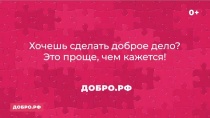 0+

Хочешь сделать доброе дело?
Это проще, чем кажется!

ДОБРО.РФ

ДОБРО.РФ